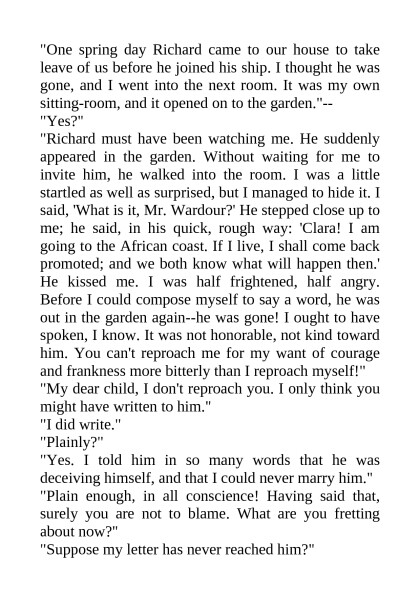 "One spring day Richard came to our house to take leave of us before he joined his ship. I thought he was gone, and I went into the next room. It was my own sitting-room, and it opened on to the garden."--

"Yes?"

"Richard must have been watching me. He suddenly appeared in the garden. Without waiting for me to invite him, he walked into the room. I was a little startled as well as surprised, but I managed to hide it. I said, 'What is it, Mr. Wardour?' He stepped close up to me; he said, in his quick, rough way: 'Clara! I am going to the African coast. If I live, I shall come back promoted; and we both know what will happen then.' He kissed me. I was half frightened, half angry. Before I could compose myself to say a word, he was out in the garden again--he was gone! I ought to have spoken, I know. It was not honorable, not kind toward him. You can't reproach me for my want of courage and frankness more bitterly than I reproach myself!"

"My dear child, I don't reproach you. I only think you might have written to him."

"I did write."

"Plainly?"

"Yes. I told him in so many words that he was deceiving himself, and that I could never marry him."

"Plain enough, in all conscience! Having said that, surely you are not to blame. What are you fretting about now?"

"Suppose my letter has never reached him?"